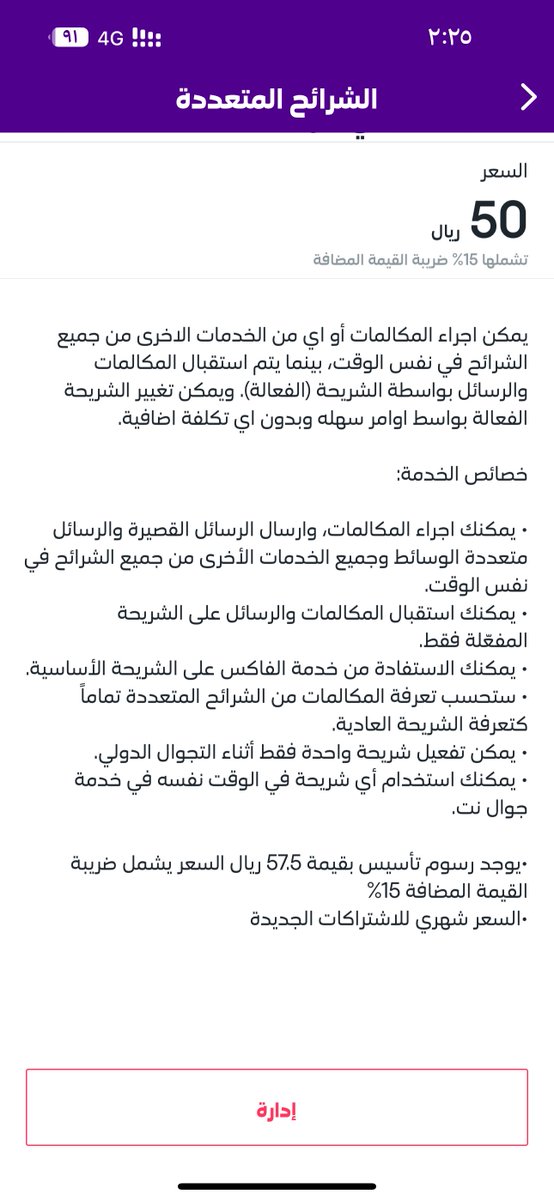 ٢:٢٥
4G ٩١

الشرائح المتعددة

السعر
50 ريال
تشملها 15% ضريبة القيمة المضافة

يمكن اجراء المكالمات أو اي من الخدمات الاخرى من جميع الشرائح في نفس الوقت، بينما يتم استقبال المكالمات والرسائل بواسطة الشريحة (الفعالة). ويمكن تغيير الشريحة الفعالة بواسط اوامر سهله وبدون اي تكلفة اضافية.

خصائص الخدمة:

• يمكنك اجراء المكالمات، وارسال الرسائل القصيرة والرسائل متعددة الوسائط وجميع الخدمات الأخرى من جميع الشرائح في نفس الوقت.
• يمكنك استقبال المكالمات والرسائل على الشريحة المفعّلة فقط.
• يمكنك الاستفادة من خدمة الفاكس على الشريحة الأساسية.
• ستحسب تعرفة المكالمات من الشرائح المتعددة تماماً كتعرفة الشريحة العادية.
• يمكن تفعيل شريحة واحدة فقط أثناء التجوال الدولي.
• يمكنك استخدام أي شريحة في الوقت نفسه في خدمة جوال نت.

•يوجد رسوم تأسيس بقيمة 57.5 ريال السعر يشمل ضريبة القيمة المضافة 15%
•السعر شهري للاشتراكات الجديدة

إدارة